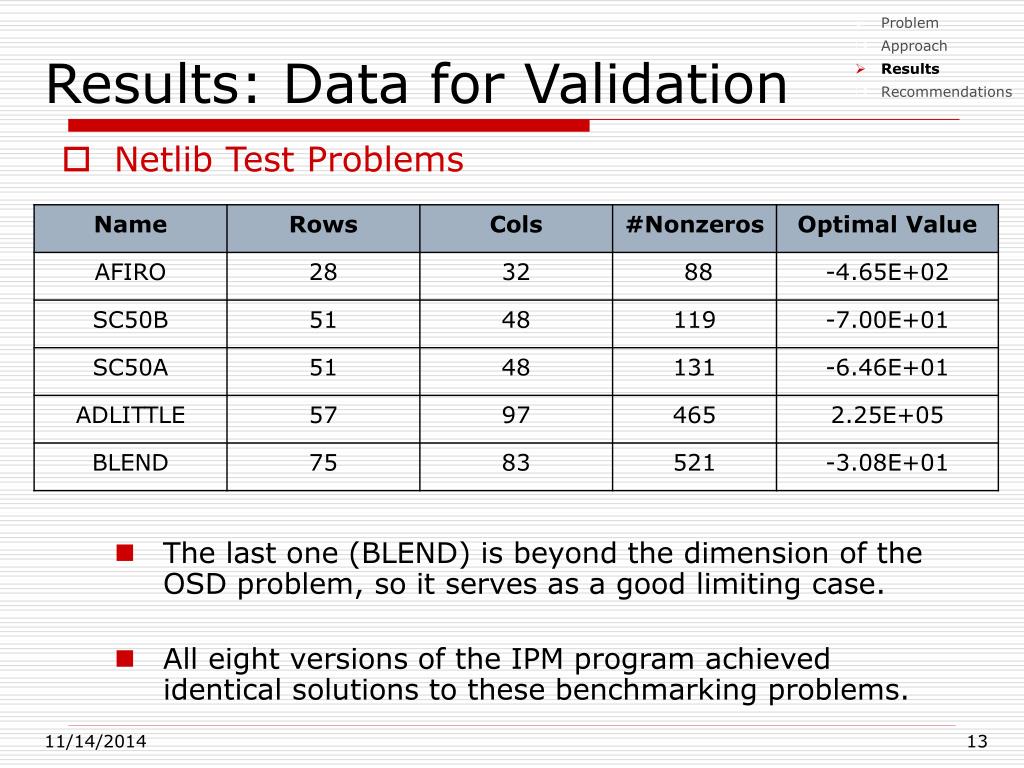 Problem
Approach
Results
Recommendations

Results: Data for Validation

Netlib Test Problems

| Name | Rows | Cols | #Nonzeros | Optimal Value |
|---|---|---|---|---|
| AFIRO | 28 | 32 | 88 | -4.65E+02 |
| SC50B | 51 | 48 | 119 | -7.00E+01 |
| SC50A | 51 | 48 | 131 | -6.46E+01 |
| ADLITTLE | 57 | 97 | 465 | 2.25E+05 |
| BLEND | 75 | 83 | 521 | -3.08E+01 |

The last one (BLEND) is beyond the dimension of the OSD problem, so it serves as a good limiting case.

All eight versions of the IPM program achieved identical solutions to these benchmarking problems.

11/14/2014

13